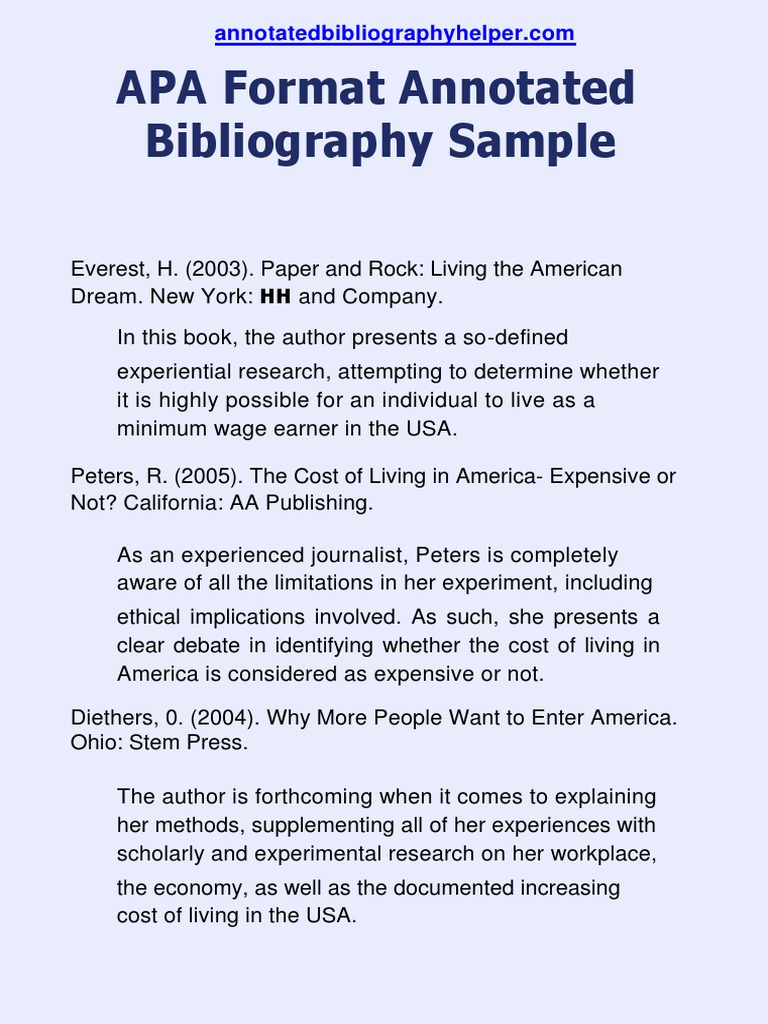 annotatedbibliographyhelper.com

APA Format Annotated Bibliography Sample

Everest, H. (2003). Paper and Rock: Living the American Dream. New York: HH and Company.

In this book, the author presents a so-defined experiential research, attempting to determine whether it is highly possible for an individual to live as a minimum wage earner in the USA.

Peters, R. (2005). The Cost of Living in America- Expensive or Not? California: AA Publishing.

As an experienced journalist, Peters is completely aware of all the limitations in her experiment, including ethical implications involved. As such, she presents a clear debate in identifying whether the cost of living in America is considered as expensive or not.

Diethers, 0. (2004). Why More People Want to Enter America. Ohio: Stem Press.

The author is forthcoming when it comes to explaining her methods, supplementing all of her experiences with scholarly and experimental research on her workplace, the economy, as well as the documented increasing cost of living in the USA.